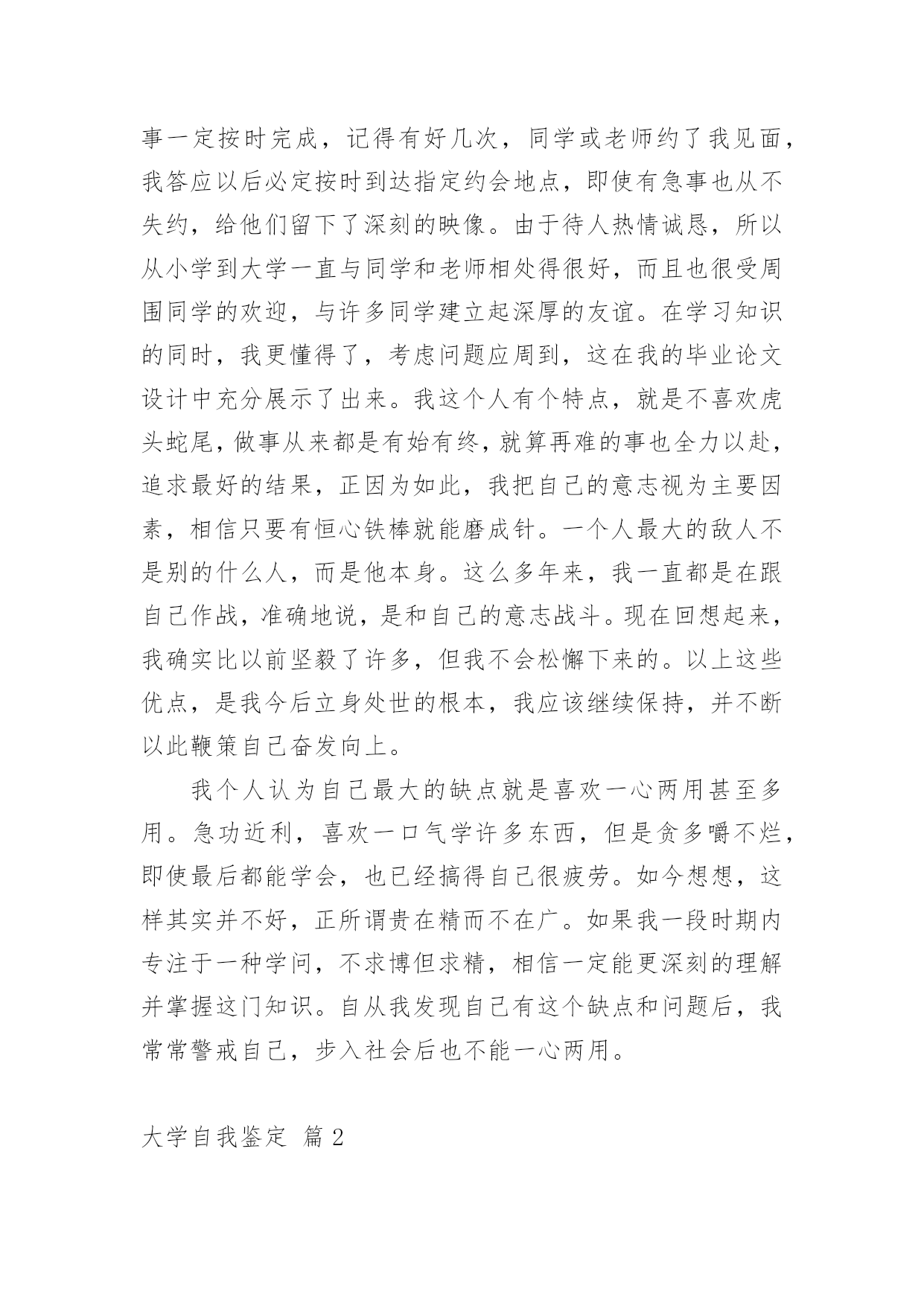 事一定按时完成，记得有好几次，同学或老师约了我见面，我答应以后必定按时到达指定约会地点，即使有急事也从不失约，给他们留下了深刻的映像。由于待人热情诚恳，所以从小学到大学一直与同学和老师相处得很好，而且也很受周围同学的欢迎，与许多同学建立起深厚的友谊。在学习知识的同时，我更懂得了，考虑问题应周到，这在我的毕业论文设计中充分展示了出来。我这个人有个特点，就是不喜欢虎头蛇尾，做事从来都是有始有终，就算再难的事也全力以赴，追求最好的结果，正因为如此，我把自己的意志视为主要因素，相信只要有恒心铁棒就能磨成针。一个人最大的敌人不是别的什么人，而是他本身。这么多年来，我一直都是在跟自己作战，准确地说，是和自己的意志战斗。现在回想起来，我确实比以前坚毅了许多，但我不会松懈下来的。以上这些优点，是我今后立身处世的根本，我应该继续保持，并不断以此鞭策自己奋发向上。

我个人认为自己最大的缺点就是喜欢一心两用甚至多用。急功近利，喜欢一口气学许多东西，但是贪多嚼不烂，即使最后都能学会，也已经搞得自己很疲劳。如今想想，这样其实并不好，正所谓贵在精而不在广。如果我一段时期内专注于一种学问，不求博但求精，相信一定能更深刻的理解并掌握这门知识。自从我发现自己有这个缺点和问题后，我常常警戒自己，步入社会后也不能一心两用。

大学自我鉴定 篇 2